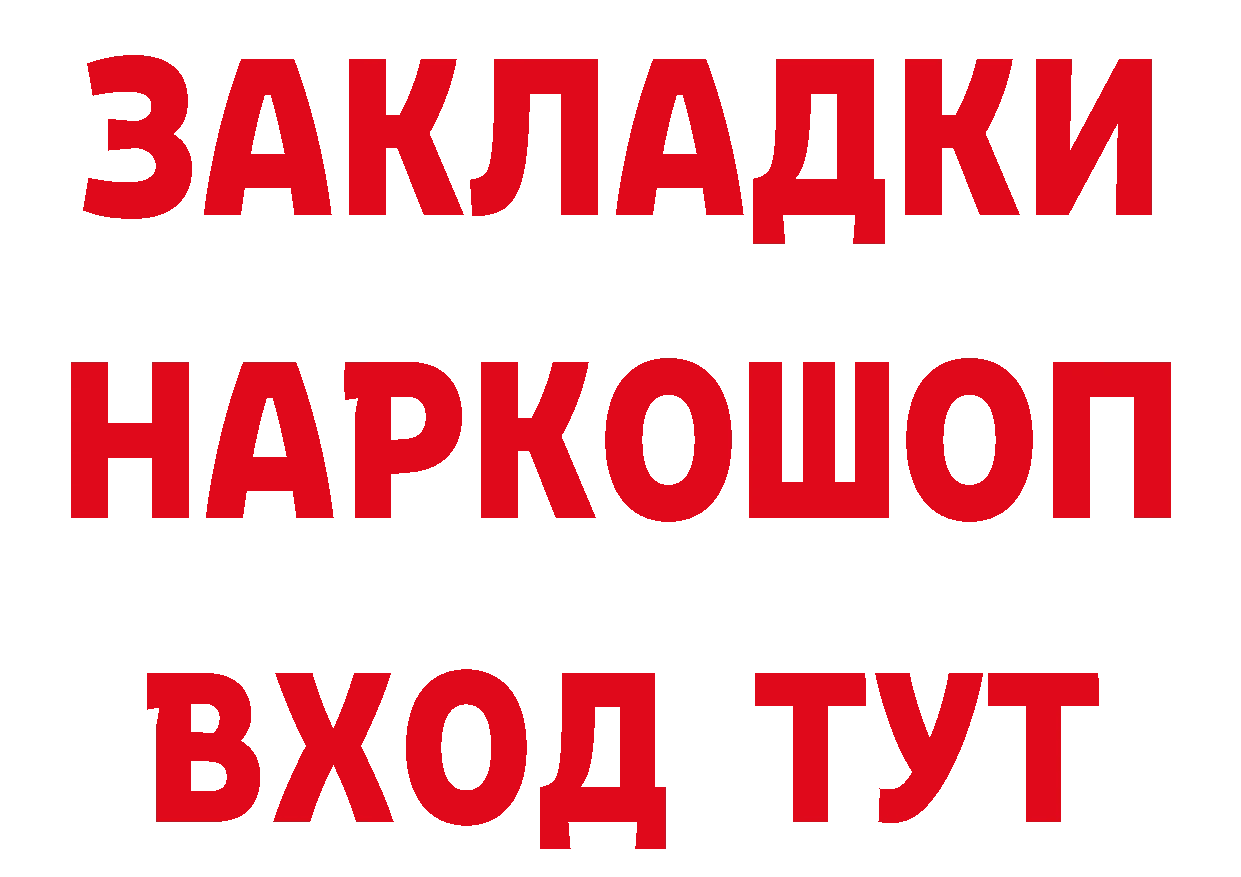 ЗАКЛАДКИ
НАРКОШОП
ВХОД ТУТ